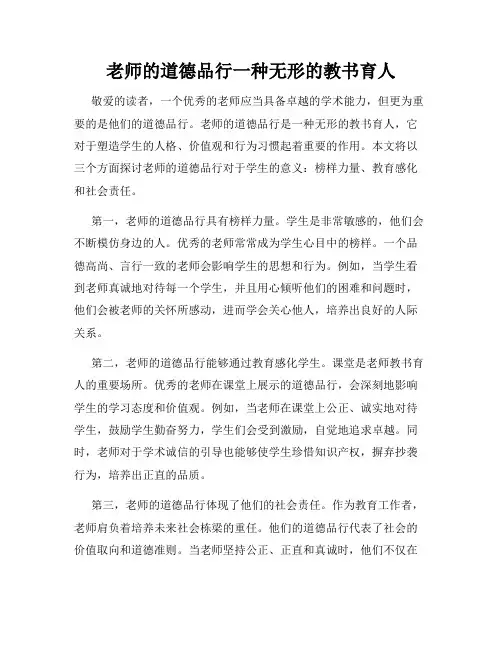 老师的道德品行一种无形的教书育人

敬爱的读者，一个优秀的老师应当具备卓越的学术能力，但更为重要的是他们的道德品行。老师的道德品行是一种无形的教书育人，它对于塑造学生的人格、价值观和行为习惯起着重要的作用。本文将以三个方面探讨老师的道德品行对于学生的意义：榜样力量、教育感化和社会责任。

第一，老师的道德品行具有榜样力量。学生是非常敏感的，他们会不断模仿身边的人。优秀的老师常常成为学生心目中的榜样。一个品德高尚、言行一致的老师会影响学生的思想和行为。例如，当学生看到老师真诚地对待每一个学生，并且用心倾听他们的困难和问题时，他们会被老师的关怀所感动，进而学会关心他人，培养出良好的人际关系。

第二，老师的道德品行能够通过教育感化学生。课堂是老师教书育人的重要场所。优秀的老师在课堂上展示的道德品行，会深刻地影响学生的学习态度和价值观。例如，当老师在课堂上公正、诚实地对待学生，鼓励学生勤奋努力，学生们会受到激励，自觉地追求卓越。同时，老师对于学术诚信的引导也能够使学生珍惜知识产权，摒弃抄袭行为，培养出正直的品质。

第三，老师的道德品行体现了他们的社会责任。作为教育工作者，老师肩负着培养未来社会栋梁的重任。他们的道德品行代表了社会的价值取向和道德准则。当老师坚持公正、正直和真诚时，他们不仅在